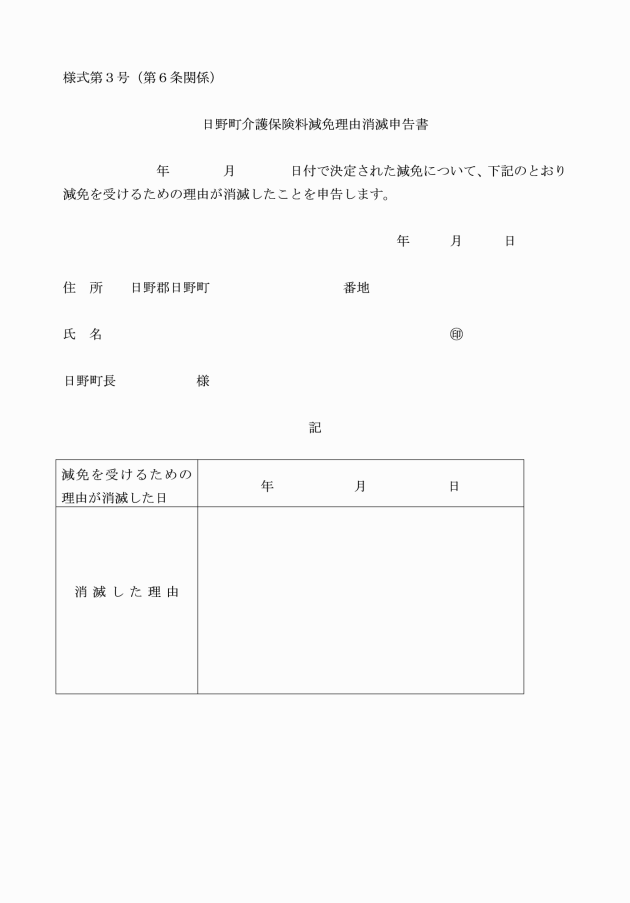 様式第３号（第６条関係）

日野町介護保険料減免理由消滅申告書

年　　月　　日付で決定された減免について、下記のとおり減免を受けるための理由が消滅したことを申告します。

年　　月　　日

住　所　　日野郡日野町　　　　　　番地

氏　名　　　　　　　　　　　　　　㊞

日野町長　　　　　様

記

| 減免を受けるための理由が消滅した日 | 年　　　月　　　日 |
|---|---|
| 消滅した理由 | |